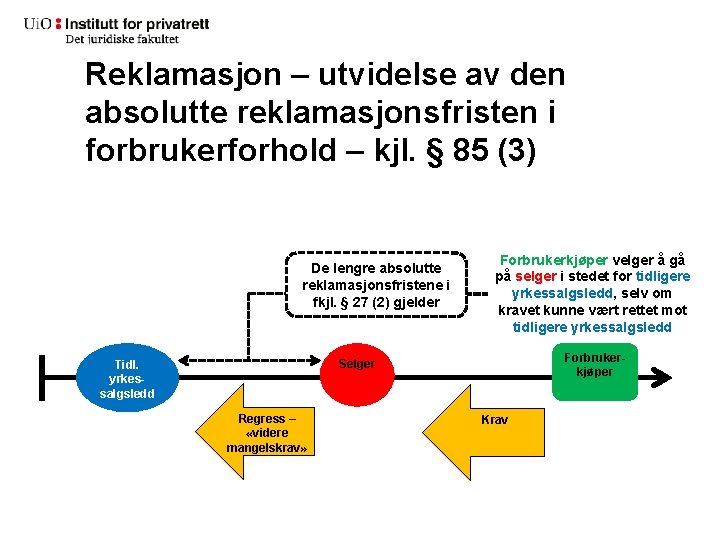 UiO : Institutt for privatrett
Det juridiske fakultet

Reklamasjon – utvidelse av den absolutte reklamasjonsfristen i forbrukerforhold – kjl. § 85 (3)

De lengre absolutte reklamasjonsfristene i fkjl. § 27 (2) gjelder

Forbrukerkjøper velger å gå på selger i stedet for tidligere yrkessalgsledd, selv om kravet kunne vært rettet mot tidligere yrkessalgsledd

Tidl. yrkes-salgsledd

Selger

Forbruker-kjøper

Regress – «videre mangelskrav»

Krav